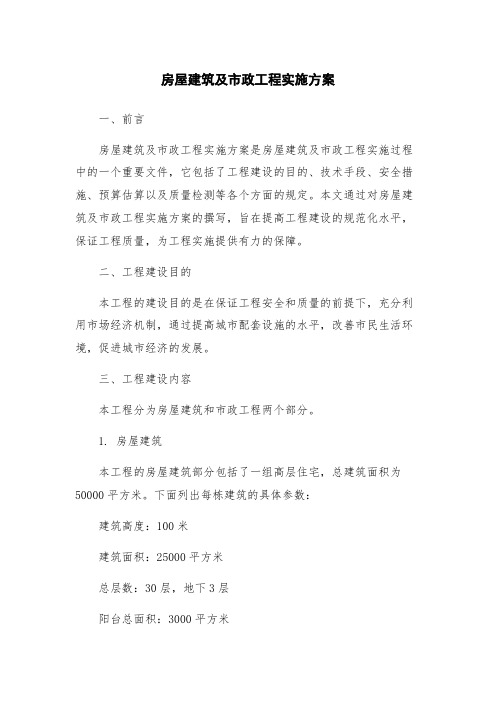 房屋建筑及市政工程实施方案

一、前言

房屋建筑及市政工程实施方案是房屋建筑及市政工程实施过程中的一个重要文件，它包括了工程建设的目的、技术手段、安全措施、预算估算以及质量检测等各个方面的规定。本文通过对房屋建筑及市政工程实施方案的撰写，旨在提高工程建设的规范化水平，保证工程质量，为工程实施提供有力的保障。

二、工程建设目的

本工程的建设目的是在保证工程安全和质量的前提下，充分利用市场经济机制，通过提高城市配套设施的水平，改善市民生活环境，促进城市经济的发展。

三、工程建设内容

本工程分为房屋建筑和市政工程两个部分。

1. 房屋建筑

本工程的房屋建筑部分包括了一组高层住宅，总建筑面积为50000平方米。下面列出每栋建筑的具体参数：

建筑高度：100米

建筑面积：25000平方米

总层数：30层，地下3层

阳台总面积：3000平方米